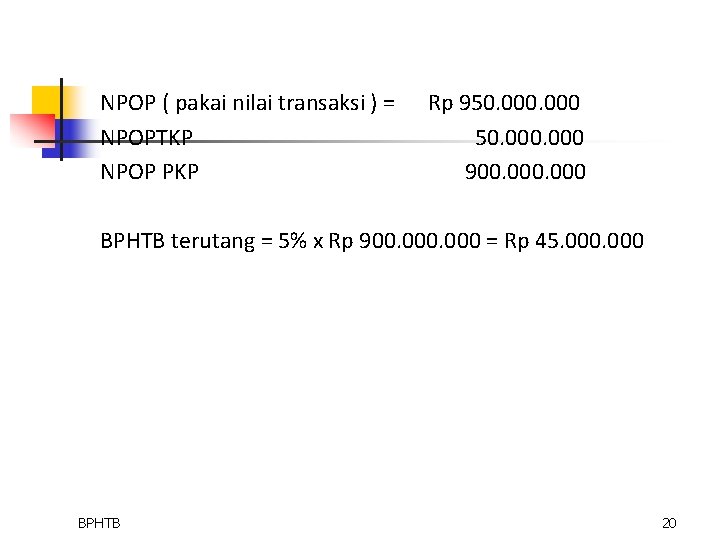 NPOP ( pakai nilai transaksi ) = Rp 950.000.000
NPOPTKP 50.000.000
NPOP PKP 900.000.000

BPHTB terutang = 5% x Rp 900.000.000 = Rp 45.000.000

BPHTB

20